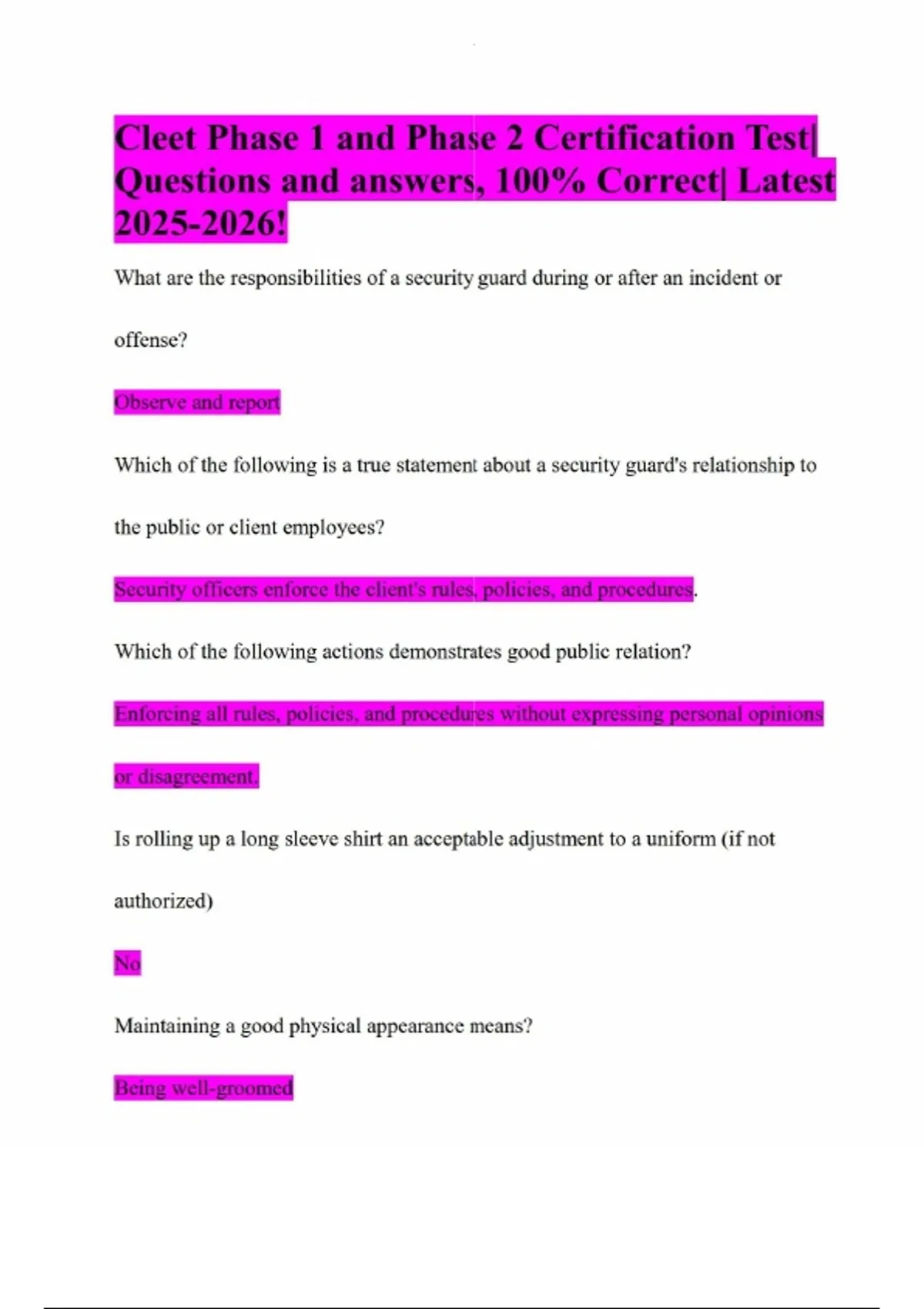 Cleet Phase 1 and Phase 2 Certification Test| Questions and answers, 100% Correct| Latest 2025-2026!

What are the responsibilities of a security guard during or after an incident or offense?

Observe and report

Which of the following is a true statement about a security guard's relationship to the public or client employees?

Security officers enforce the client's rules, policies, and procedures.

Which of the following actions demonstrates good public relation?

Enforcing all rules, policies, and procedures without expressing personal opinions or disagreement.

Is rolling up a long sleeve shirt an acceptable adjustment to a uniform (if not authorized)

No

Maintaining a good physical appearance means?

Being well-groomed